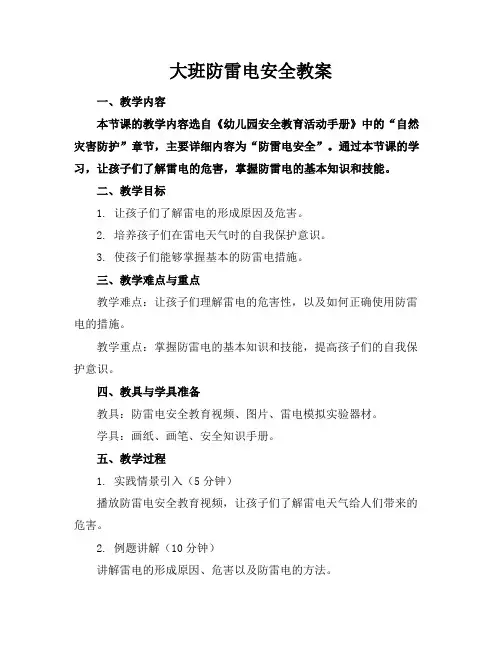 大班防雷电安全教案

一、教学内容

本节课的教学内容选自《幼儿园安全教育活动手册》中的“自然灾害防护”章节，主要详细内容为“防雷电安全”。通过本节课的学习，让孩子们了解雷电的危害，掌握防雷电的基本知识和技能。

二、教学目标

1. 让孩子们了解雷电的形成原因及危害。

2. 培养孩子们在雷电天气时的自我保护意识。

3. 使孩子们能够掌握基本的防雷电措施。

三、教学难点与重点

教学难点：让孩子们理解雷电的危害性，以及如何正确使用防雷电的措施。

教学重点：掌握防雷电的基本知识和技能，提高孩子们的自我保护意识。

四、教具与学具准备

教具：防雷电安全教育视频、图片、雷电模拟实验器材。

学具：画纸、画笔、安全知识手册。

五、教学过程

1. 实践情景引入（5分钟）

播放防雷电安全教育视频，让孩子们了解雷电天气给人们带来的危害。

2. 例题讲解（10分钟）

讲解雷电的形成原因、危害以及防雷电的方法。